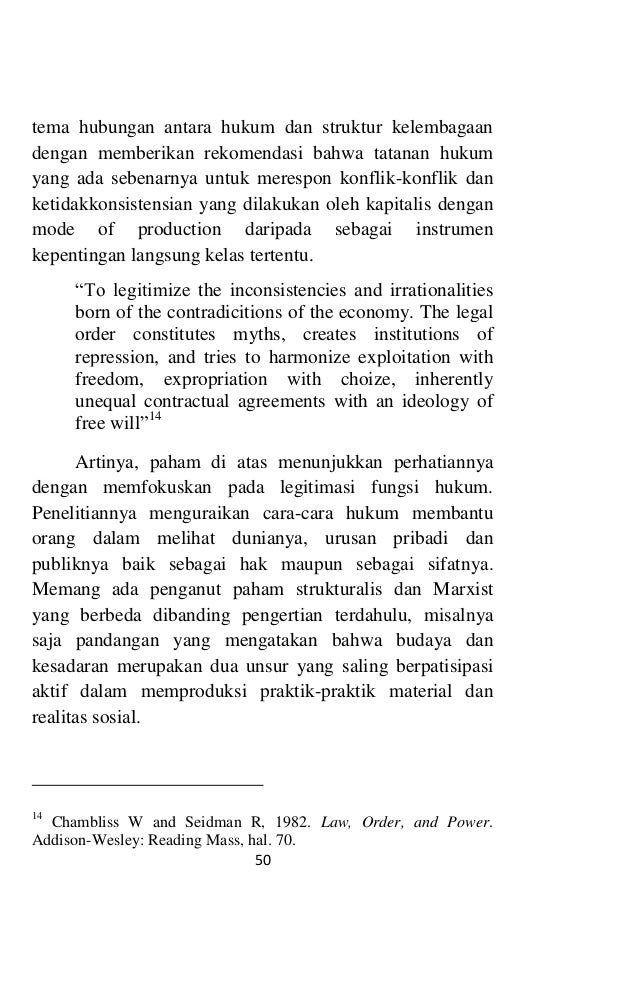 tema hubungan antara hukum dan struktur kelembagaan dengan memberikan rekomendasi bahwa tatanan hukum yang ada sebenarnya untuk merespon konflik-konflik dan ketidakkonsistensian yang dilakukan oleh kapitalis dengan mode of production daripada sebagai instrumen kepentingan langsung kelas tertentu.

"To legitimize the inconsistencies and irrationalities born of the contradicitions of the economy. The legal order constitutes myths, creates institutions of repression, and tries to harmonize exploitation with freedom, expropriation with choize, inherently unequal contractual agreements with an ideology of free will"$^{14}$

Artinya, paham di atas menunjukkan perhatiannya dengan memfokuskan pada legitimasi fungsi hukum. Penelitiannya menguraikan cara-cara hukum membantu orang dalam melihat dunianya, urusan pribadi dan publiknya baik sebagai hak maupun sebagai sifatnya. Memang ada penganut paham strukturalis dan Marxist yang berbeda dibanding pengertian terdahulu, misalnya saja pandangan yang mengatakan bahwa budaya dan kesadaran merupakan dua unsur yang saling berpatisipasi aktif dalam memproduksi praktik-praktik material dan realitas sosial.

$^{14}$ Chambliss W and Seidman R, 1982. Law, Order, and Power. Addison-Wesley: Reading Mass, hal. 70.

50